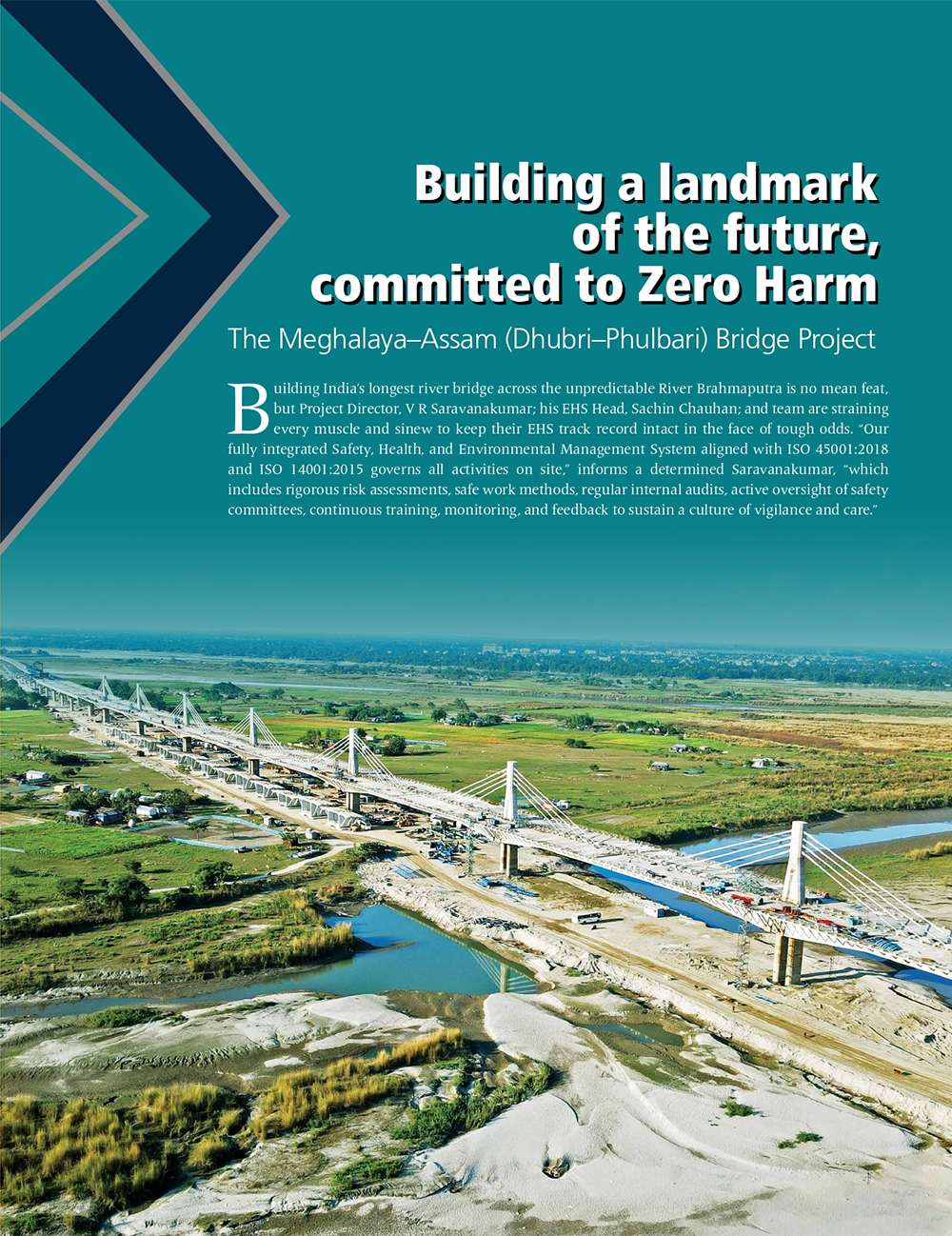 Building a landmark of the future, committed to Zero Harm

The Meghalaya–Assam (Dhubri–Phulbari) Bridge Project

Building India's longest river bridge across the unpredictable River Brahmaputra is no mean feat, but Project Director, V R Saravanakumar; his EHS Head, Sachin Chauhan; and team are straining every muscle and sinew to keep their EHS track record intact in the face of tough odds. "Our fully integrated Safety, Health, and Environmental Management System aligned with ISO 45001:2018 and ISO 14001:2015 governs all activities on site," informs a determined Saravanakumar, "which includes rigorous risk assessments, safe work methods, regular internal audits, active oversight of safety committees, continuous training, monitoring, and feedback to sustain a culture of vigilance and care."